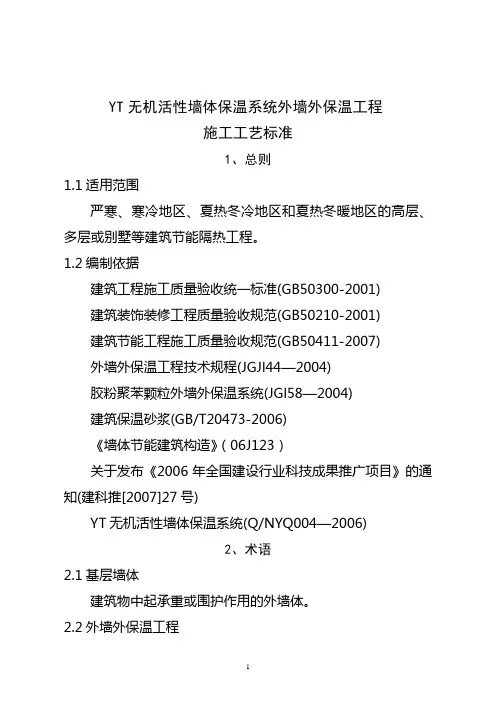 YT 无机活性墙体保温系统外墙外保温工程
施工工艺标准

1、总则

1.1 适用范围

严寒、寒冷地区、夏热冬冷地区和夏热冬暖地区的高层、多层或别墅等建筑节能隔热工程。

1.2 编制依据

建筑工程施工质量验收统一标准(GB50300-2001)

建筑装饰装修工程质量验收规范(GB50210-2001)

建筑节能工程施工质量验收规范(GB50411-2007)

外墙外保温工程技术规程(JGJI44—2004)

胶粉聚苯颗粒外墙外保温系统(JGI58—2004)

建筑保温砂浆(GB/T20473-2006)

《墙体节能建筑构造》(06J123)

关于发布《2006 年全国建设行业科技成果推广项目》的通知(建科推[2007]27 号)

YT 无机活性墙体保温系统(Q/NYQ004—2006)

2、术语

2.1 基层墙体

建筑物中起承重或围护作用的外墙体。

2.2 外墙外保温工程

1